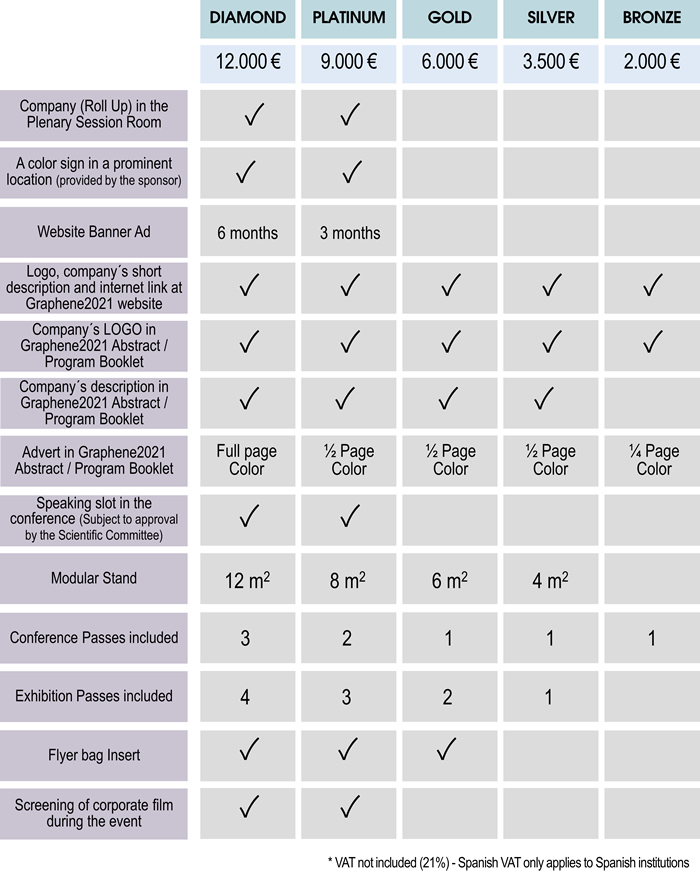 | | DIAMOND | PLATINUM | GOLD | SILVER | BRONZE |
|---|---|---|---|---|---|
| | 12.000 € | 9.000 € | 6.000 € | 3.500 € | 2.000 € |
| Company (Roll Up) in the Plenary Session Room | ✓ | ✓ | | | |
| A color sign in a prominent location (provided by the sponsor) | ✓ | ✓ | | | |
| Website Banner Ad | 6 months | 3 months | | | |
| Logo, company´s short description and internet link at Graphene2021 website | ✓ | ✓ | ✓ | ✓ | ✓ |
| Company´s LOGO in Graphene2021 Abstract / Program Booklet | ✓ | ✓ | ✓ | ✓ | ✓ |
| Company´s description in Graphene2021 Abstract / Program Booklet | ✓ | ✓ | ✓ | ✓ | |
| Advert in Graphene2021 Abstract / Program Booklet | Full page Color | ½ Page Color | ½ Page Color | ½ Page Color | ¼ Page Color |
| Speaking slot in the conference (Subject to approval by the Scientific Committee) | ✓ | ✓ | | | |
| Modular Stand | 12 $m^2$ | 8 $m^2$ | 6 $m^2$ | 4 $m^2$ | |
| Conference Passes included | 3 | 2 | 1 | 1 | 1 |
| Exhibition Passes included | 4 | 3 | 2 | 1 | |
| Flyer bag Insert | ✓ | ✓ | ✓ | | |
| Screening of corporate film during the event | ✓ | ✓ | | | |

* VAT not included (21%) - Spanish VAT only applies to Spanish institutions